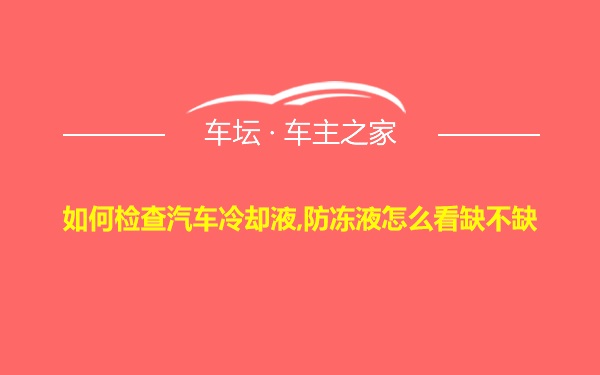 车坛 · 车主之家

如何检查汽车冷却液,防冻液怎么看缺不缺